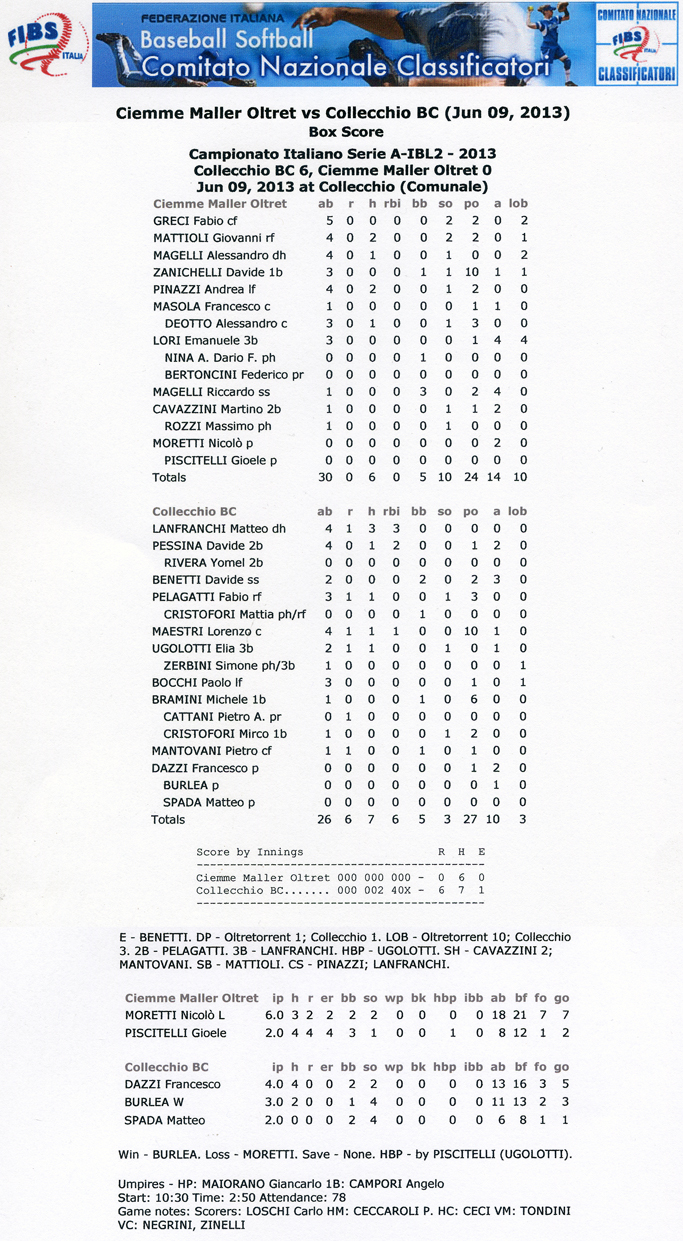 FIBS ITALIA

FEDERAZIONE ITALIANA
Baseball Softball
Comitato Nazionale Classificatori

COMITATO NAZIONALE
FIBS ITALIA
CLASSIFICATORI

Ciemme Maller Oltret vs Collecchio BC (Jun 09, 2013)
Box Score

Campionato Italiano Serie A-IBL2 - 2013
Collecchio BC 6, Ciemme Maller Oltret 0
Jun 09, 2013 at Collecchio (Comunale)

| Ciemme Maller Oltret | ab | r | h | rbi | bb | so | po | a | lob |
|---|---|---|---|---|---|---|---|---|---|
| GRECI Fabio cf | 5 | 0 | 0 | 0 | 0 | 2 | 2 | 0 | 2 |
| MATTIOLI Giovanni rf | 4 | 0 | 2 | 0 | 0 | 2 | 2 | 0 | 1 |
| MAGELLI Alessandro dh | 4 | 0 | 1 | 0 | 0 | 1 | 0 | 0 | 2 |
| ZANICHELLI Davide 1b | 3 | 0 | 0 | 0 | 1 | 1 | 10 | 1 | 1 |
| PINAZZI Andrea lf | 4 | 0 | 2 | 0 | 0 | 1 | 2 | 0 | 0 |
| MASOLA Francesco c | 1 | 0 | 0 | 0 | 0 | 0 | 1 | 1 | 0 |
| DEOTTO Alessandro c | 3 | 0 | 1 | 0 | 0 | 1 | 3 | 0 | 0 |
| LORI Emanuele 3b | 3 | 0 | 0 | 0 | 0 | 0 | 1 | 4 | 4 |
| NINA A. Dario F. ph | 0 | 0 | 0 | 0 | 1 | 0 | 0 | 0 | 0 |
| BERTONCINI Federico pr | 0 | 0 | 0 | 0 | 0 | 0 | 0 | 0 | 0 |
| MAGELLI Riccardo ss | 1 | 0 | 0 | 0 | 3 | 0 | 2 | 4 | 0 |
| CAVAZZINI Martino 2b | 1 | 0 | 0 | 0 | 0 | 1 | 1 | 2 | 0 |
| ROZZI Massimo ph | 1 | 0 | 0 | 0 | 0 | 1 | 0 | 0 | 0 |
| MORETTI Nicolò p | 0 | 0 | 0 | 0 | 0 | 0 | 0 | 2 | 0 |
| PISCITELLI Gioele p | 0 | 0 | 0 | 0 | 0 | 0 | 0 | 0 | 0 |
| Totals | 30 | 0 | 6 | 0 | 5 | 10 | 24 | 14 | 10 |

| Collecchio BC | ab | r | h | rbi | bb | so | po | a | lob |
|---|---|---|---|---|---|---|---|---|---|
| LANFRANCHI Matteo dh | 4 | 1 | 3 | 3 | 0 | 0 | 0 | 0 | 0 |
| PESSINA Davide 2b | 4 | 0 | 1 | 2 | 0 | 0 | 1 | 2 | 0 |
| RIVERA Yomel 2b | 0 | 0 | 0 | 0 | 0 | 0 | 0 | 0 | 0 |
| BENETTI Davide ss | 2 | 0 | 0 | 0 | 2 | 0 | 2 | 3 | 0 |
| PELAGATTI Fabio rf | 3 | 1 | 1 | 0 | 0 | 1 | 3 | 0 | 0 |
| CRISTOFORI Mattia ph/rf | 0 | 0 | 0 | 0 | 1 | 0 | 0 | 0 | 0 |
| MAESTRI Lorenzo c | 4 | 1 | 1 | 1 | 0 | 0 | 10 | 1 | 0 |
| UGOLOTTI Elia 3b | 2 | 1 | 1 | 0 | 0 | 1 | 0 | 1 | 0 |
| ZERBINI Simone ph/3b | 1 | 0 | 0 | 0 | 0 | 0 | 0 | 0 | 1 |
| BOCCHI Paolo lf | 3 | 0 | 0 | 0 | 0 | 0 | 1 | 0 | 1 |
| BRAMINI Michele 1b | 1 | 0 | 0 | 0 | 1 | 0 | 6 | 0 | 0 |
| CATTANI Pietro A. pr | 0 | 1 | 0 | 0 | 0 | 0 | 0 | 0 | 0 |
| CRISTOFORI Mirco 1b | 1 | 0 | 0 | 0 | 0 | 1 | 2 | 0 | 0 |
| MANTOVANI Pietro cf | 1 | 1 | 0 | 0 | 1 | 0 | 1 | 0 | 0 |
| DAZZI Francesco p | 0 | 0 | 0 | 0 | 0 | 0 | 1 | 2 | 0 |
| BURLEA p | 0 | 0 | 0 | 0 | 0 | 0 | 0 | 1 | 0 |
| SPADA Matteo p | 0 | 0 | 0 | 0 | 0 | 0 | 0 | 0 | 0 |
| Totals | 26 | 6 | 7 | 6 | 5 | 3 | 27 | 10 | 3 |

| Score by Innings | | R | H | E |
|---|---|---|---|---|
| Ciemme Maller Oltret | 000 000 000 - | 0 | 6 | 0 |
| Collecchio BC....... | 000 002 40X - | 6 | 7 | 1 |

E - BENETTI. DP - Oltretorrent 1; Collecchio 1. LOB - Oltretorrent 10; Collecchio 3. 2B - PELAGATTI. 3B - LANFRANCHI. HBP - UGOLOTTI. SH - CAVAZZINI 2; MANTOVANI. SB - MATTIOLI. CS - PINAZZI; LANFRANCHI.

| Ciemme Maller Oltret | ip | h | r | er | bb | so | wp | bk | hbp | ibb | ab | bf | fo | go |
|---|---|---|---|---|---|---|---|---|---|---|---|---|---|---|
| MORETTI Nicolò L | 6.0 | 3 | 2 | 2 | 2 | 2 | 0 | 0 | 0 | 0 | 18 | 21 | 7 | 7 |
| PISCITELLI Gioele | 2.0 | 4 | 4 | 4 | 3 | 1 | 0 | 0 | 1 | 0 | 8 | 12 | 1 | 2 |

| Collecchio BC | ip | h | r | er | bb | so | wp | bk | hbp | ibb | ab | bf | fo | go |
|---|---|---|---|---|---|---|---|---|---|---|---|---|---|---|
| DAZZI Francesco | 4.0 | 4 | 0 | 0 | 2 | 2 | 0 | 0 | 0 | 0 | 13 | 16 | 3 | 5 |
| BURLEA W | 3.0 | 2 | 0 | 0 | 1 | 4 | 0 | 0 | 0 | 0 | 11 | 13 | 2 | 3 |
| SPADA Matteo | 2.0 | 0 | 0 | 0 | 2 | 4 | 0 | 0 | 0 | 0 | 6 | 8 | 1 | 1 |

Win - BURLEA. Loss - MORETTI. Save - None. HBP - by PISCITELLI (UGOLOTTI).

Umpires - HP: MAIORANO Giancarlo 1B: CAMPORI Angelo
Start: 10:30 Time: 2:50 Attendance: 78
Game notes: Scorers: LOSCHI Carlo HM: CECCAROLI P. HC: CECI VM: TONDINI VC: NEGRINI, ZINELLI